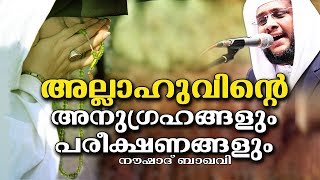 അല്ലാഹുവിന്റെ
അനുഗ്രഹങ്ങളും
പരീക്ഷണങ്ങളും
നൗഷാദ് ബാഖവി